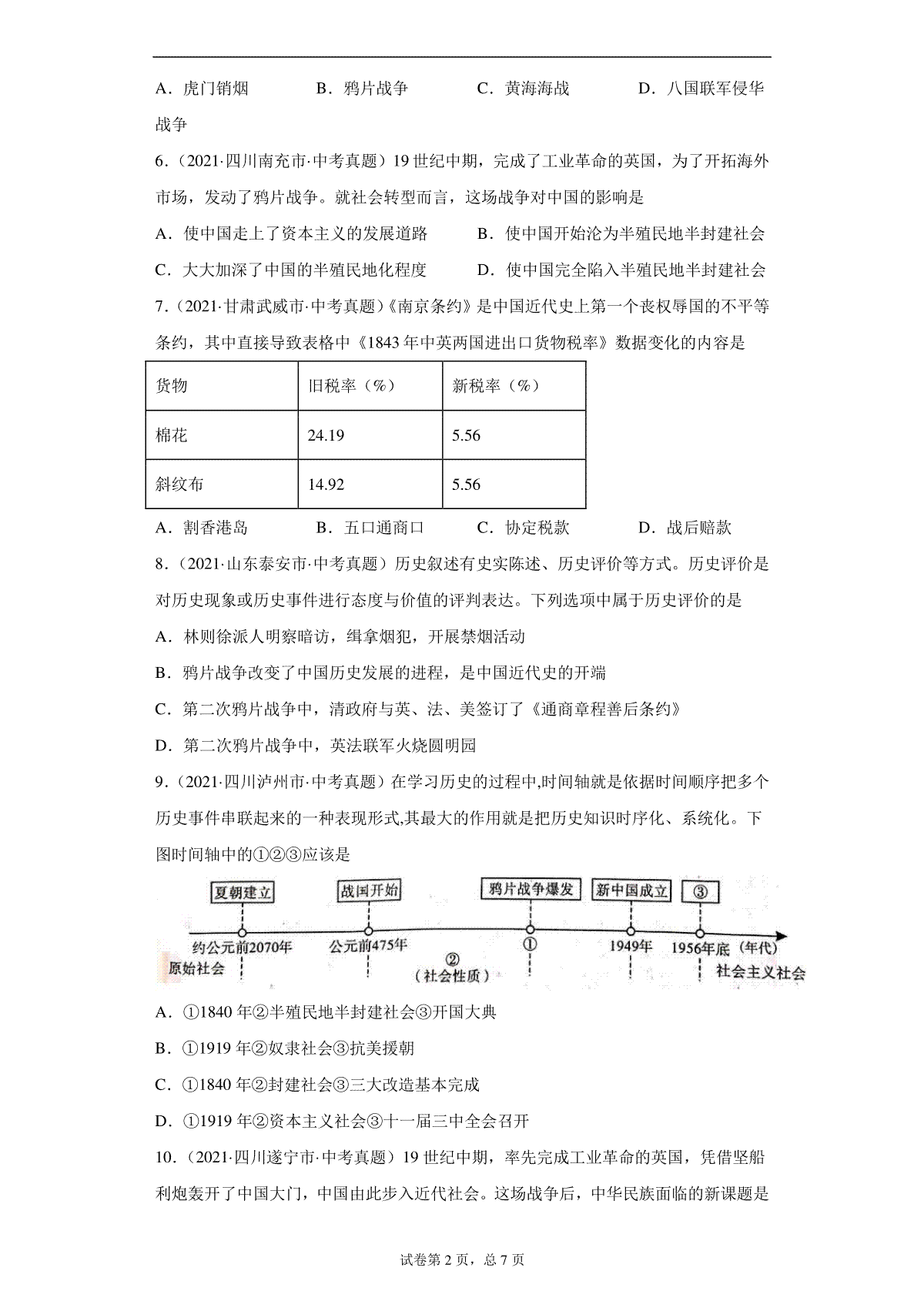 A．虎门销烟　　B．鸦片战争　　C．黄海海战　　D．八国联军侵华战争

6．（2021·四川南充市·中考真题）19 世纪中期，完成了工业革命的英国，为了开拓海外市场，发动了鸦片战争。就社会转型而言，这场战争对中国的影响是

A．使中国走上了资本主义的发展道路　　B．使中国开始沦为半殖民地半封建社会

C．大大加深了中国的半殖民地化程度　　D．使中国完全陷入半殖民地半封建社会

7．（2021·甘肃武威市·中考真题）《南京条约》是中国近代史上第一个丧权辱国的不平等条约，其中直接导致表格中《1843 年中英两国进出口货物税率》数据变化的内容是

| 货物 | 旧税率（%） | 新税率（%） |
|---|---|---|
| 棉花 | 24.19 | 5.56 |
| 斜纹布 | 14.92 | 5.56 |

A．割香港岛　　B．五口通商口　　C．协定税款　　D．战后赔款

8．（2021·山东泰安市·中考真题）历史叙述有史实陈述、历史评价等方式。历史评价是对历史现象或历史事件进行态度与价值的评判表达。下列选项中属于历史评价的是

A．林则徐派人明察暗访，缉拿烟犯，开展禁烟活动

B．鸦片战争改变了中国历史发展的进程，是中国近代史的开端

C．第二次鸦片战争中，清政府与英、法、美签订了《通商章程善后条约》

D．第二次鸦片战争中，英法联军火烧圆明园

9．（2021·四川泸州市·中考真题）在学习历史的过程中,时间轴就是依据时间顺序把多个历史事件串联起来的一种表现形式,其最大的作用就是把历史知识时序化、系统化。下图时间轴中的①②③应该是

夏朝建立　战国开始　鸦片战争爆发　新中国成立　③
约公元前2070年　公元前475年　①　1949年　1956年底（年代）
原始社会　②（社会性质）　社会主义社会

A．①1840 年②半殖民地半封建社会③开国大典

B．①1919 年②奴隶社会③抗美援朝

C．①1840 年②封建社会③三大改造基本完成

D．①1919 年②资本主义社会③十一届三中全会召开

10．（2021·四川遂宁市·中考真题）19 世纪中期，率先完成工业革命的英国，凭借坚船利炮轰开了中国大门，中国由此步入近代社会。这场战争后，中华民族面临的新课题是

试卷第 2 页，总 7 页